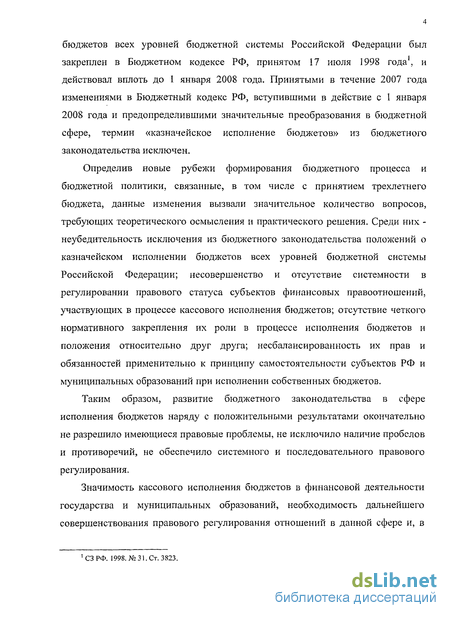 4

бюджетов всех уровней бюджетной системы Российской Федерации был закреплен в Бюджетном кодексе РФ, принятом 17 июля 1998 года$^1$, и действовал вплоть до 1 января 2008 года. Принятыми в течение 2007 года изменениями в Бюджетный кодекс РФ, вступившими в действие с 1 января 2008 года и предопределившими значительные преобразования в бюджетной сфере, термин «казначейское исполнение бюджетов» из бюджетного законодательства исключен.

Определив новые рубежи формирования бюджетного процесса и бюджетной политики, связанные, в том числе с принятием трехлетнего бюджета, данные изменения вызвали значительное количество вопросов, требующих теоретического осмысления и практического решения. Среди них - неубедительность исключения из бюджетного законодательства положений о казначейском исполнении бюджетов всех уровней бюджетной системы Российской Федерации; несовершенство и отсутствие системности в регулировании правового статуса субъектов финансовых правоотношений, участвующих в процессе кассового исполнения бюджетов; отсутствие четкого нормативного закрепления их роли в процессе исполнения бюджетов и положения относительно друг друга; несбалансированность их прав и обязанностей применительно к принципу самостоятельности субъектов РФ и муниципальных образований при исполнении собственных бюджетов.

Таким образом, развитие бюджетного законодательства в сфере исполнения бюджетов наряду с положительными результатами окончательно не разрешило имеющиеся правовые проблемы, не исключило наличие пробелов и противоречий, не обеспечило системного и последовательного правового регулирования.

Значимость кассового исполнения бюджетов в финансовой деятельности государства и муниципальных образований, необходимость дальнейшего совершенствования правового регулирования отношений в данной сфере и, в

$^1$ СЗ РФ. 1998. № 31. Ст. 3823.

dsLib.net
библиотека диссертаций